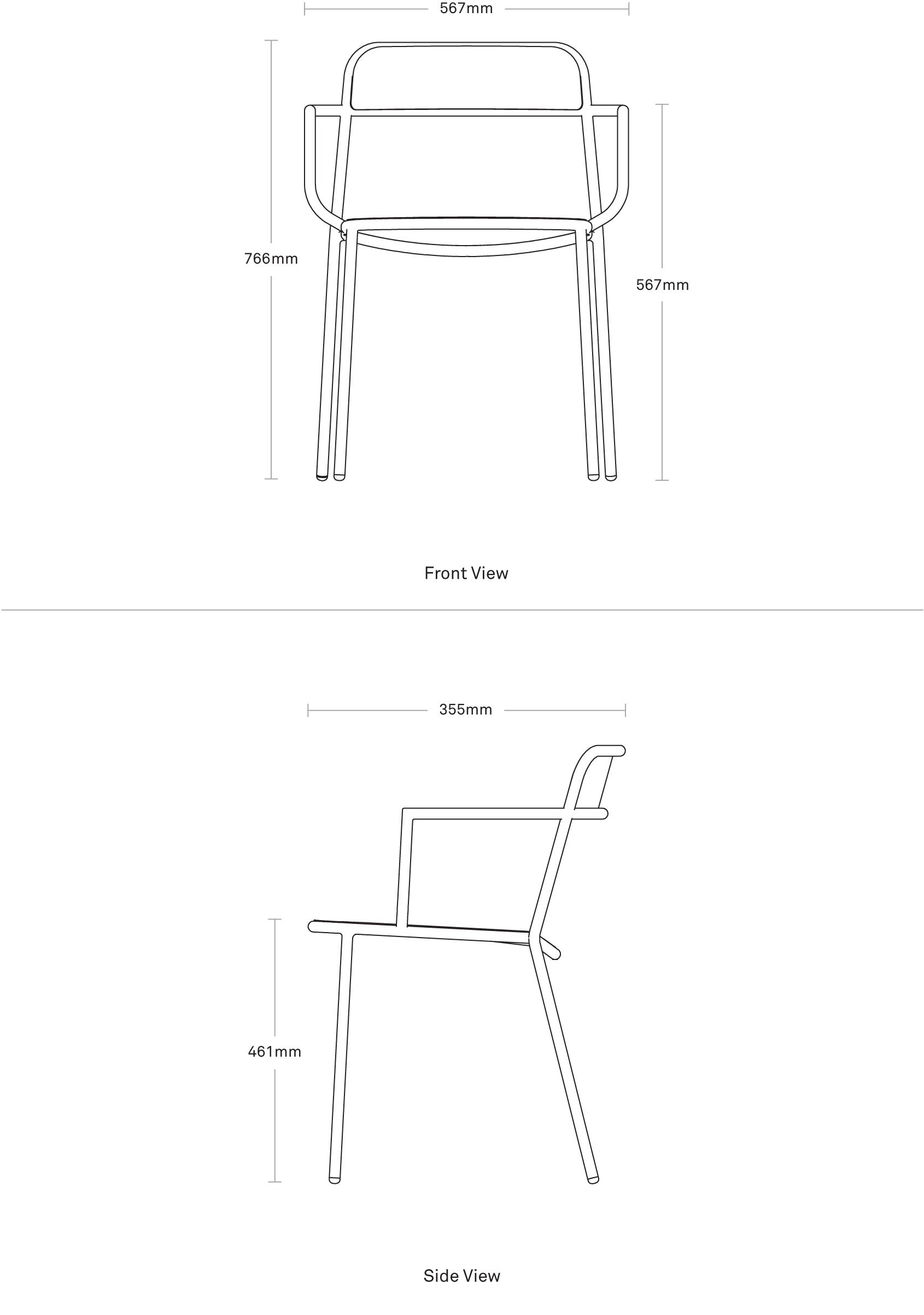 567mm

766mm

567mm

Front View

355mm

461mm

Side View